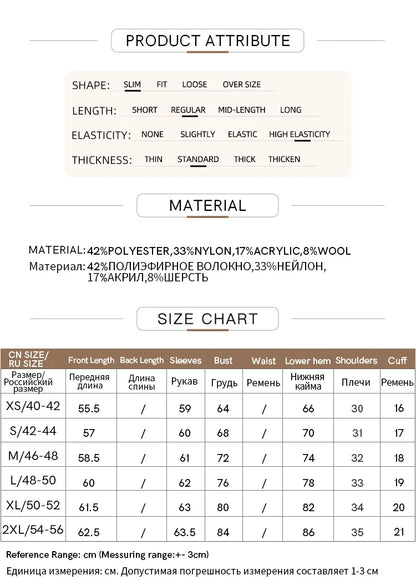 PRODUCT ATTRIBUTE

SHAPE: SLIM FIT LOOSE OVER SIZE

LENGTH: SHORT REGULAR MID-LENGTH LONG

ELASTICITY: NONE SLIGHTLY ELASTIC HIGH ELASTICITY

THICKNESS: THIN STANDARD THICK THICKEN

MATERIAL

MATERIAL: 42%POLYESTER,33%NYLON,17%ACRYLIC,8%WOOL

Материал: 42%ПОЛИЭФИРНОЕ ВОЛОКНО,33%НЕЙЛОН, 17%АКРИЛ,8%ШЕРСТЬ

SIZE CHART

| CN SIZE/ RU SIZE | Front Length | Back Length | Sleeves | Bust | Waist | Lower hem | Shoulders | Cuff |
|---|---|---|---|---|---|---|---|---|
| Размер/ Российский размер | Передняя длина | Длина спины | Рукав | Грудь | Ремень | Нижняя кайма | Плечи | Ремень |
| XS/40-42 | 55.5 | / | 59 | 64 | / | 66 | 30 | 16 |
| S/42-44 | 57 | / | 60 | 68 | / | 70 | 31 | 17 |
| M/46-48 | 58.5 | / | 61 | 72 | / | 74 | 32 | 18 |
| L/48-50 | 60 | / | 62 | 76 | / | 78 | 33 | 19 |
| XL/50-52 | 61.5 | / | 63 | 80 | / | 82 | 34 | 20 |
| 2XL/54-56 | 62.5 | / | 63.5 | 84 | / | 86 | 35 | 21 |

Reference Range: cm (Messuring range:+- 3cm)

Единица измерения: см. Допустимая погрешность измерения составляет 1-3 см